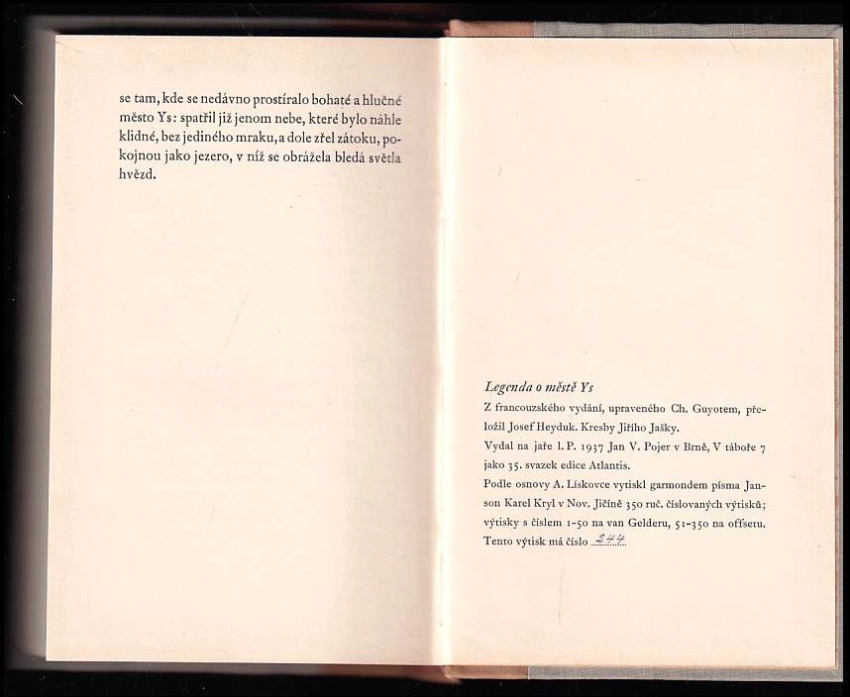 se tam, kde se nedávno prostíralo bohaté a hlučné město Ys: spatřil již jenom nebe, které bylo náhle klidné, bez jediného mraku, a dole zřel zátoku, pokojnou jako jezero, v níž se obrážela bledá světla hvězd.

Legenda o městě Ys

Z francouzského vydání, upraveného Ch. Guyotem, přeložil Josef Heyduk. Kresby Jiřího Jašky.

Vydal na jaře l. P. 1937 Jan V. Pojer v Brně, V táboře 7 jako 35. svazek edice Atlantis.

Podle osnovy A. Lískovce vytiskl garmondem písma Janson Karel Kryl v Nov. Jičíně 350 ruč. číslovaných výtisků; výtisky s číslem 1-50 na van Gelderu, 51-350 na offsetu. Tento výtisk má číslo 244